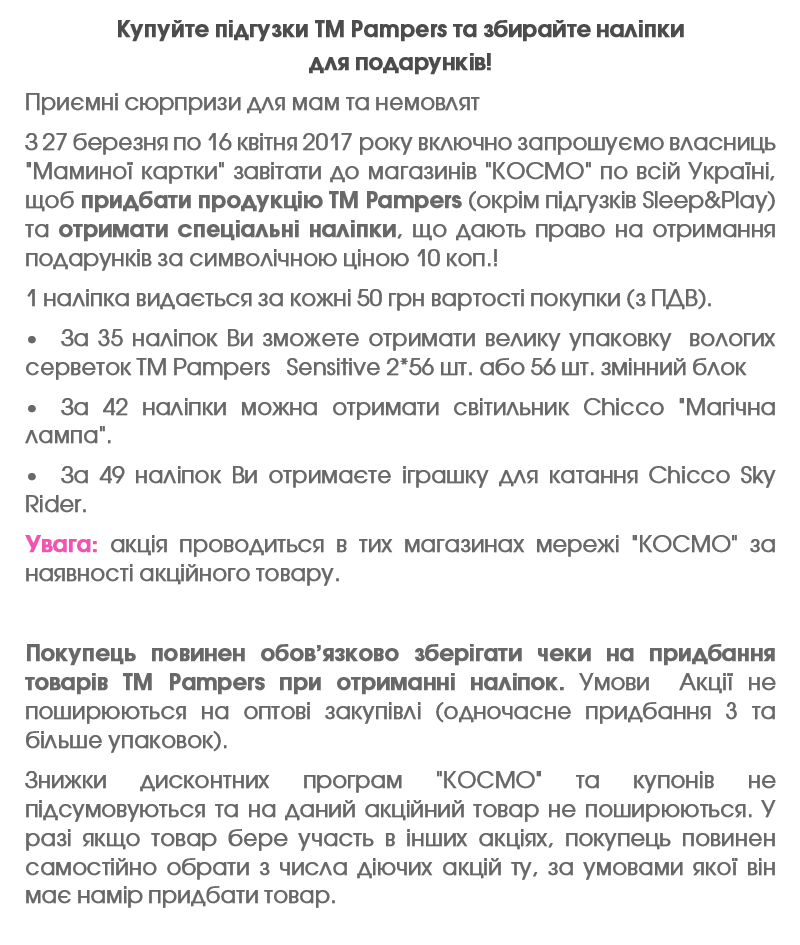 Купуйте підгузки ТМ Pampers та збирайте наліпки для подарунків!

Приємні сюрпризи для мам та немовлят

З 27 березня по 16 квітня 2017 року включно запрошуємо власниць "Маминої картки" завітати до магазинів "КОСМО" по всій Україні, щоб придбати продукцію ТМ Pampers (окрім підгузків Sleep&Play) та отримати спеціальні наліпки, що дають право на отримання подарунків за символічною ціною 10 коп.!

1 наліпка видається за кожні 50 грн вартості покупки (з ПДВ).

• За 35 наліпок Ви зможете отримати велику упаковку вологих серветок ТМ Pampers Sensitive 2*56 шт. або 56 шт. змінний блок

• За 42 наліпки можна отримати світильник Chicco "Магічна лампа".

• За 49 наліпок Ви отримаєте іграшку для катання Chicco Sky Rider.

Увага: акція проводиться в тих магазинах мережі "КОСМО" за наявності акційного товару.

Покупець повинен обов'язково зберігати чеки на придбання товарів ТМ Pampers при отриманні наліпок. Умови Акції не поширюються на оптові закупівлі (одночасне придбання 3 та більше упаковок).

Знижки дисконтних програм "КОСМО" та купонів не підсумовуються та на даний акційний товар не поширюються. У разі якщо товар бере участь в інших акціях, покупець повинен самостійно обрати з числа діючих акцій ту, за умовами якої він має намір придбати товар.